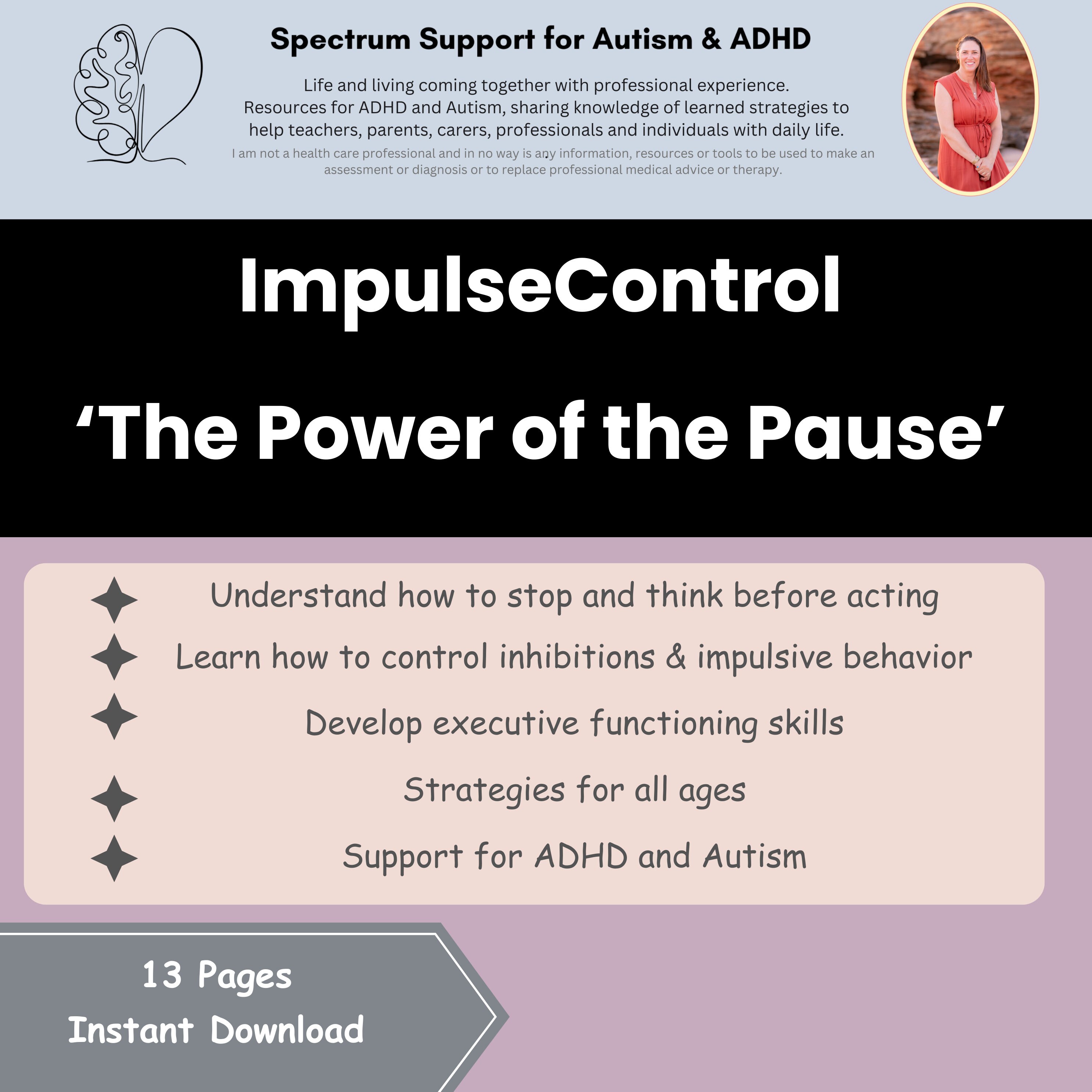 Spectrum Support for Autism & ADHD

Life and living coming together with professional experience.
Resources for ADHD and Autism, sharing knowledge of learned strategies to help teachers, parents, carers, professionals and individuals with daily life.

I am not a health care professional and in no way is any information, resources or tools to be used to make an assessment or diagnosis or to replace professional medical advice or therapy.

ImpulseControl

'The Power of the Pause'

Understand how to stop and think before acting

Learn how to control inhibitions & impulsive behavior

Develop executive functioning skills

Strategies for all ages

Support for ADHD and Autism

13 Pages
Instant Download